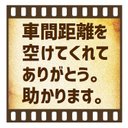 車間距離を空けてくれてありがとう。助かります。